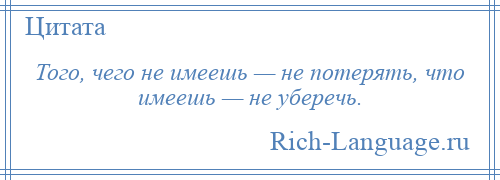 Цитата

Того, чего не имеешь — не потерять, что имеешь — не уберечь.

Rich-Language.ru